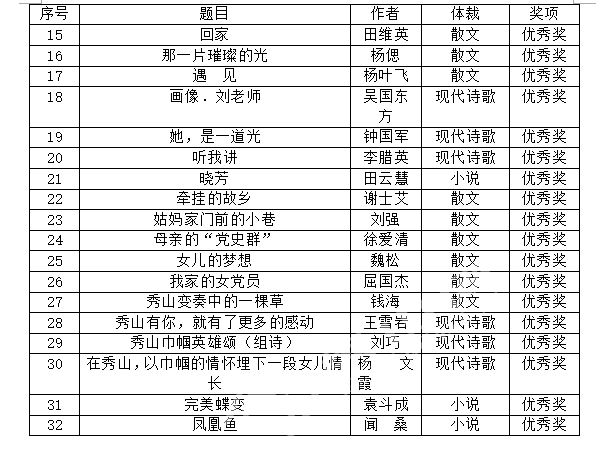 | 序号 | 题目 | 作者 | 体裁 | 奖项 |
|---|---|---|---|---|
| 15 | 回家 | 田维英 | 散文 | 优秀奖 |
| 16 | 那一片璀璨的光 | 杨偲 | 散文 | 优秀奖 |
| 17 | 遇　见 | 杨叶飞 | 散文 | 优秀奖 |
| 18 | 画像．刘老师 | 吴国东方 | 现代诗歌 | 优秀奖 |
| 19 | 她，是一道光 | 钟国军 | 现代诗歌 | 优秀奖 |
| 20 | 听我讲 | 李腊英 | 现代诗歌 | 优秀奖 |
| 21 | 晓芳 | 田云慧 | 小说 | 优秀奖 |
| 22 | 牵挂的故乡 | 谢士艾 | 散文 | 优秀奖 |
| 23 | 姑妈家门前的小巷 | 刘强 | 散文 | 优秀奖 |
| 24 | 母亲的“党史群” | 徐爱清 | 散文 | 优秀奖 |
| 25 | 女儿的梦想 | 魏松 | 散文 | 优秀奖 |
| 26 | 我家的女党员 | 屈国杰 | 散文 | 优秀奖 |
| 27 | 秀山变奏中的一棵草 | 钱海 | 散文 | 优秀奖 |
| 28 | 秀山有你，就有了更多的感动 | 王雪岩 | 现代诗歌 | 优秀奖 |
| 29 | 秀山巾帼英雄颂（组诗） | 刘巧 | 现代诗歌 | 优秀奖 |
| 30 | 在秀山，以巾帼的情怀埋下一段女儿情长 | 杨　文霞 | 现代诗歌 | 优秀奖 |
| 31 | 完美蝶变 | 袁斗成 | 小说 | 优秀奖 |
| 32 | 凤凰鱼 | 闻　桑 | 小说 | 优秀奖 |